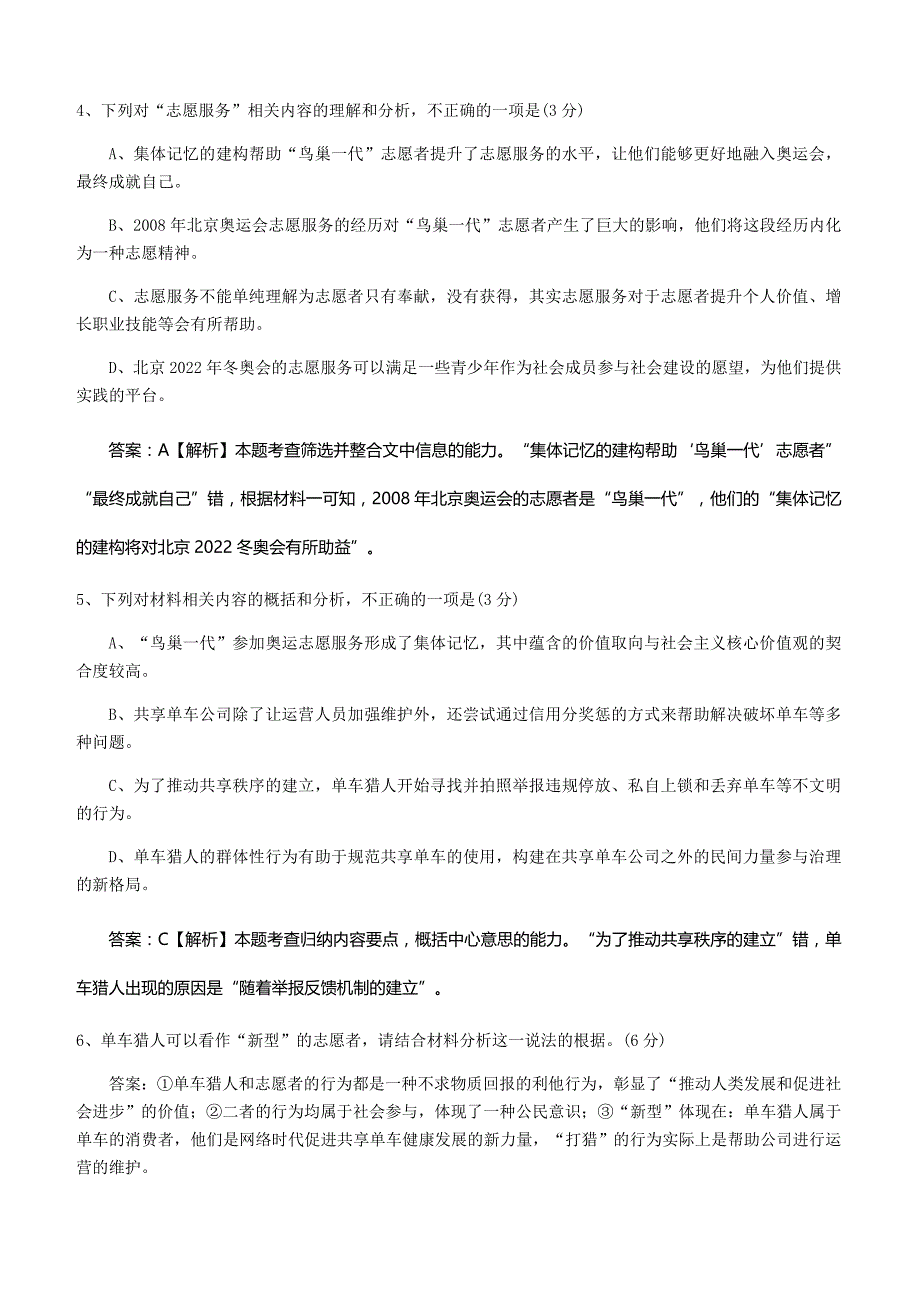 4、下列对“志愿服务”相关内容的理解和分析，不正确的一项是(3 分)

A、集体记忆的建构帮助“鸟巢一代”志愿者提升了志愿服务的水平，让他们能够更好地融入奥运会，最终成就自己。

B、2008 年北京奥运会志愿服务的经历对“鸟巢一代”志愿者产生了巨大的影响，他们将这段经历内化为一种志愿精神。

C、志愿服务不能单纯理解为志愿者只有奉献，没有获得，其实志愿服务对于志愿者提升个人价值、增长职业技能等会有所帮助。

D、北京 2022 年冬奥会的志愿服务可以满足一些青少年作为社会成员参与社会建设的愿望，为他们提供实践的平台。

答案：A【解析】本题考查筛选并整合文中信息的能力。“集体记忆的建构帮助‘鸟巢一代’志愿者”“最终成就自己”错，根据材料一可知，2008 年北京奥运会的志愿者是“鸟巢一代”，他们的“集体记忆的建构将对北京 2022 冬奥会有所助益”。

5、下列对材料相关内容的概括和分析，不正确的一项是(3 分)

A、“鸟巢一代”参加奥运志愿服务形成了集体记忆，其中蕴含的价值取向与社会主义核心价值观的契合度较高。

B、共享单车公司除了让运营人员加强维护外，还尝试通过信用分奖惩的方式来帮助解决破坏单车等多种问题。

C、为了推动共享秩序的建立，单车猎人开始寻找并拍照举报违规停放、私自上锁和丢弃单车等不文明的行为。

D、单车猎人的群体性行为有助于规范共享单车的使用，构建在共享单车公司之外的民间力量参与治理的新格局。

答案：C【解析】本题考查归纳内容要点，概括中心意思的能力。“为了推动共享秩序的建立”错，单车猎人出现的原因是“随着举报反馈机制的建立”。

6、单车猎人可以看作“新型”的志愿者，请结合材料分析这一说法的根据。(6 分)

答案：①单车猎人和志愿者的行为都是一种不求物质回报的利他行为，彰显了“推动人类发展和促进社会进步”的价值；②二者的行为均属于社会参与，体现了一种公民意识；③“新型”体现在：单车猎人属于单车的消费者，他们是网络时代促进共享单车健康发展的新力量，“打猎”的行为实际上是帮助公司进行运营的维护。